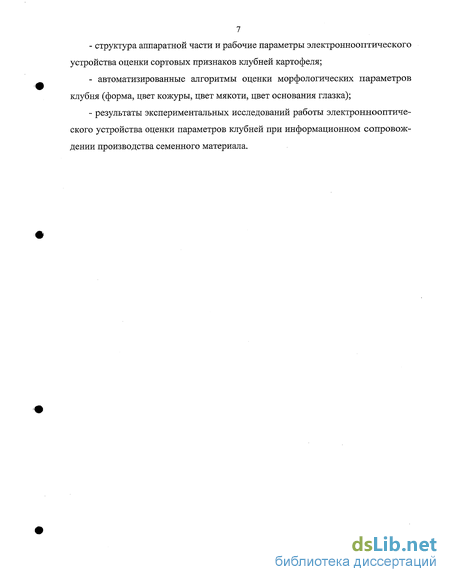 7

- структура аппаратной части и рабочие параметры электроннооптического устройства оценки сортовых признаков клубней картофеля;

- автоматизированные алгоритмы оценки морфологических параметров клубня (форма, цвет кожуры, цвет мякоти, цвет основания глазка);

- результаты экспериментальных исследований работы электроннооптического устройства оценки параметров клубней при информационном сопровождении производства семенного материала.

dsLib.net
библиотека диссертаций